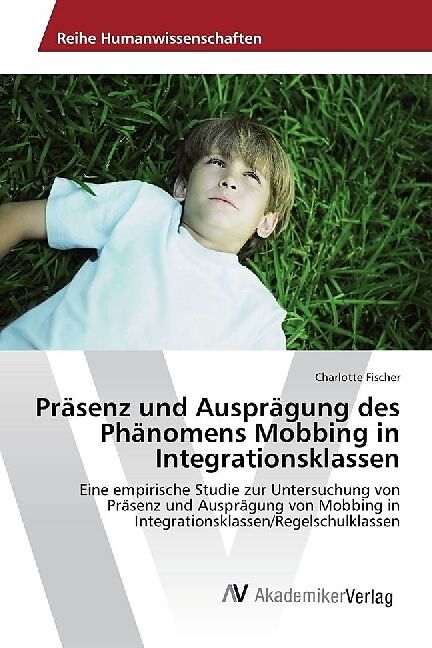 Reihe Humanwissenschaften

Charlotte Fischer

Präsenz und Ausprägung des Phänomens Mobbing in Integrationsklassen

Eine empirische Studie zur Untersuchung von Präsenz und Ausprägung von Mobbing in Integrationsklassen/Regelschulklassen

AV AkademikerVerlag